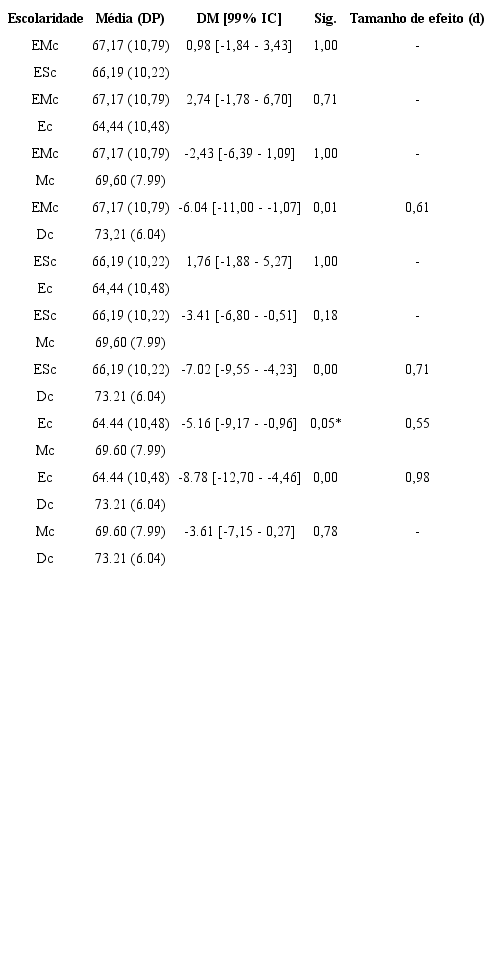 | Escolaridade | Média (DP) | DM [99% IC] | Sig. | Tamanho de efeito (d) |
|---|---|---|---|---|
| EMc | 67,17 (10,79) | 0,98 [-1,84 - 3,43] | 1,00 | - |
| ESc | 66,19 (10,22) | | | |
| EMc | 67,17 (10,79) | 2,74 [-1,78 - 6,70] | 0,71 | - |
| Ec | 64,44 (10,48) | | | |
| EMc | 67,17 (10,79) | -2,43 [-6,39 - 1,09] | 1,00 | - |
| Mc | 69,60 (7.99) | | | |
| EMc | 67,17 (10,79) | -6.04 [-11,00 - -1,07] | 0,01 | 0,61 |
| Dc | 73,21 (6.04) | | | |
| ESc | 66,19 (10,22) | 1,76 [-1,88 - 5,27] | 1,00 | - |
| Ec | 64,44 (10,48) | | | |
| ESc | 66,19 (10,22) | -3.41 [-6,80 - -0,51] | 0,18 | - |
| Mc | 69,60 (7.99) | | | |
| ESc | 66,19 (10,22) | -7.02 [-9,55 - -4,23] | 0,00 | 0,71 |
| Dc | 73.21 (6.04) | | | |
| Ec | 64.44 (10,48) | -5.16 [-9,17 - -0,96] | 0,05* | 0,55 |
| Mc | 69.60 (7.99) | | | |
| Ec | 64.44 (10,48) | -8.78 [-12,70 - -4,46] | 0,00 | 0,98 |
| Dc | 73.21 (6.04) | | | |
| Mc | 69.60 (7.99) | -3.61 [-7,15 - 0,27] | 0,78 | - |
| Dc | 73.21 (6.04) | | | |